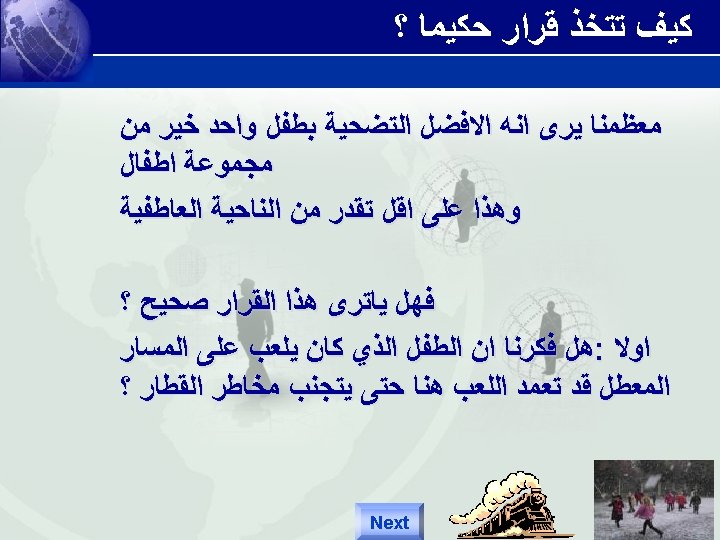 كيف تتخذ قرار حكيما ؟

معظمنا يرى انه الافضل التضحية بطفل واحد خير من مجموعة اطفال

وهذا على اقل تقدر من الناحية العاطفية

فهل ياترى هذا القرار صحيح ؟

اولا :هل فكرنا ان الطفل الذي كان يلعب على المسار المعطل قد تعمد اللعب هنا حتى يتجنب مخاطر القطار ؟

Next